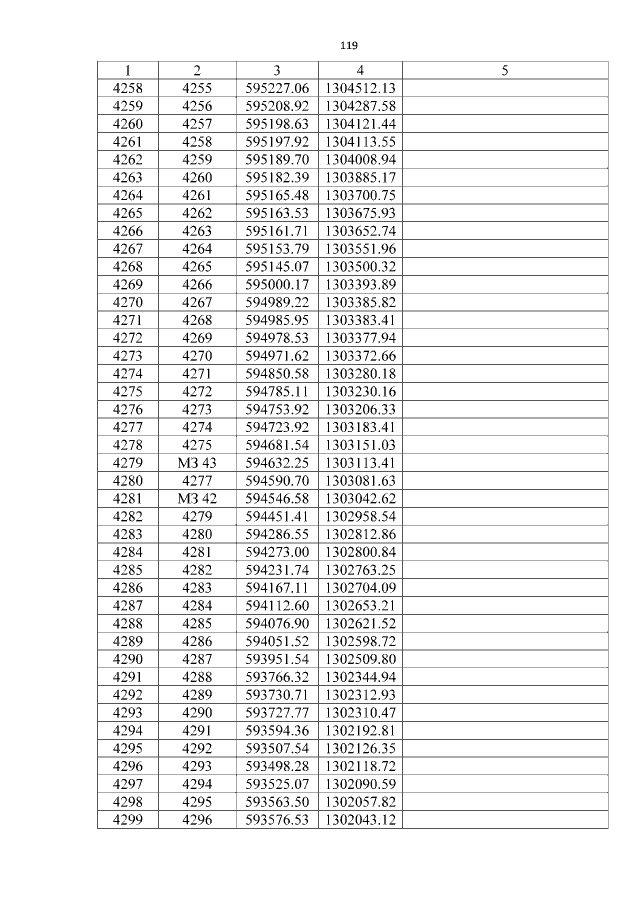 119

| 1 | 2 | 3 | 4 | 5 |
|---|---|---|---|---|
| 4258 | 4255 | 595227.06 | 1304512.13 | |
| 4259 | 4256 | 595208.92 | 1304287.58 | |
| 4260 | 4257 | 595198.63 | 1304121.44 | |
| 4261 | 4258 | 595197.92 | 1304113.55 | |
| 4262 | 4259 | 595189.70 | 1304008.94 | |
| 4263 | 4260 | 595182.39 | 1303885.17 | |
| 4264 | 4261 | 595165.48 | 1303700.75 | |
| 4265 | 4262 | 595163.53 | 1303675.93 | |
| 4266 | 4263 | 595161.71 | 1303652.74 | |
| 4267 | 4264 | 595153.79 | 1303551.96 | |
| 4268 | 4265 | 595145.07 | 1303500.32 | |
| 4269 | 4266 | 595000.17 | 1303393.89 | |
| 4270 | 4267 | 594989.22 | 1303385.82 | |
| 4271 | 4268 | 594985.95 | 1303383.41 | |
| 4272 | 4269 | 594978.53 | 1303377.94 | |
| 4273 | 4270 | 594971.62 | 1303372.66 | |
| 4274 | 4271 | 594850.58 | 1303280.18 | |
| 4275 | 4272 | 594785.11 | 1303230.16 | |
| 4276 | 4273 | 594753.92 | 1303206.33 | |
| 4277 | 4274 | 594723.92 | 1303183.41 | |
| 4278 | 4275 | 594681.54 | 1303151.03 | |
| 4279 | МЗ 43 | 594632.25 | 1303113.41 | |
| 4280 | 4277 | 594590.70 | 1303081.63 | |
| 4281 | МЗ 42 | 594546.58 | 1303042.62 | |
| 4282 | 4279 | 594451.41 | 1302958.54 | |
| 4283 | 4280 | 594286.55 | 1302812.86 | |
| 4284 | 4281 | 594273.00 | 1302800.84 | |
| 4285 | 4282 | 594231.74 | 1302763.25 | |
| 4286 | 4283 | 594167.11 | 1302704.09 | |
| 4287 | 4284 | 594112.60 | 1302653.21 | |
| 4288 | 4285 | 594076.90 | 1302621.52 | |
| 4289 | 4286 | 594051.52 | 1302598.72 | |
| 4290 | 4287 | 593951.54 | 1302509.80 | |
| 4291 | 4288 | 593766.32 | 1302344.94 | |
| 4292 | 4289 | 593730.71 | 1302312.93 | |
| 4293 | 4290 | 593727.77 | 1302310.47 | |
| 4294 | 4291 | 593594.36 | 1302192.81 | |
| 4295 | 4292 | 593507.54 | 1302126.35 | |
| 4296 | 4293 | 593498.28 | 1302118.72 | |
| 4297 | 4294 | 593525.07 | 1302090.59 | |
| 4298 | 4295 | 593563.50 | 1302057.82 | |
| 4299 | 4296 | 593576.53 | 1302043.12 | |